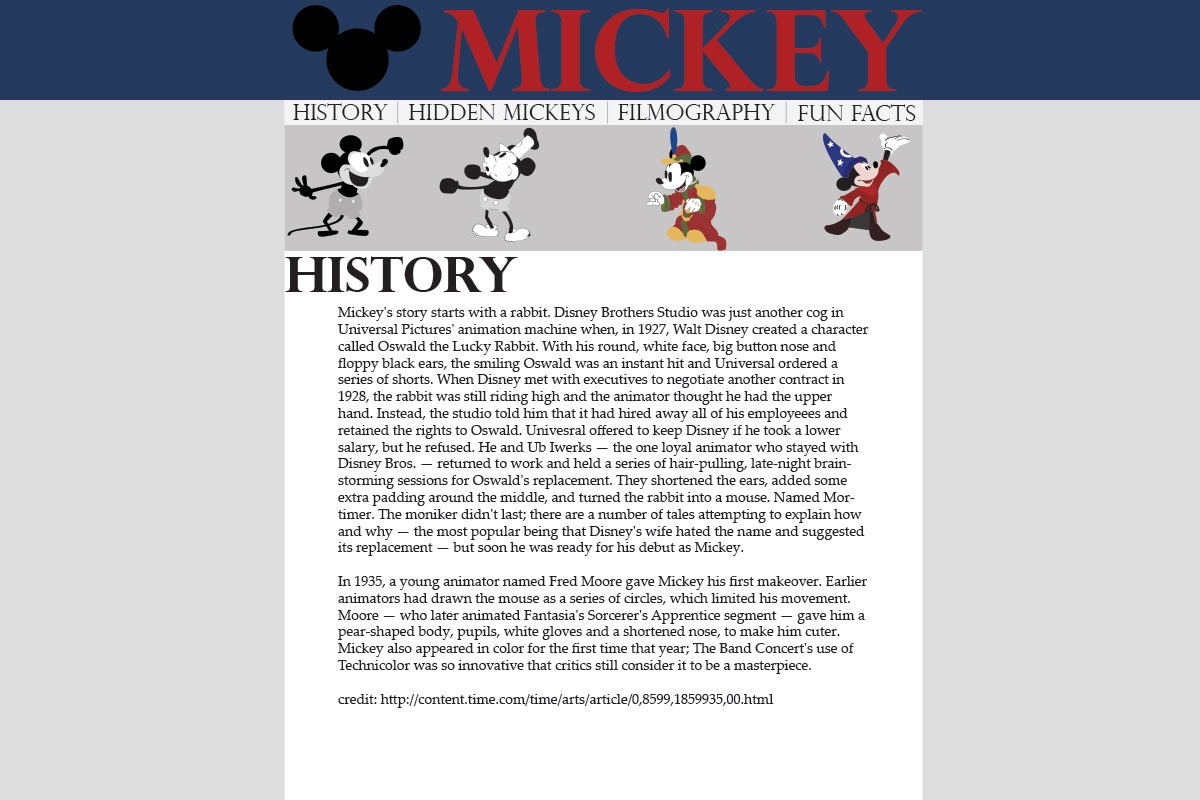 MICKEY

HISTORY | HIDDEN MICKEYS | FILMOGRAPHY | FUN FACTS

HISTORY

Mickey's story starts with a rabbit. Disney Brothers Studio was just another cog in Universal Pictures' animation machine when, in 1927, Walt Disney created a character called Oswald the Lucky Rabbit. With his round, white face, big button nose and floppy black ears, the smiling Oswald was an instant hit and Universal ordered a series of shorts. When Disney met with executives to negotiate another contract in 1928, the rabbit was still riding high and the animator thought he had the upper hand. Instead, the studio told him that it had hired away all of his employeees and retained the rights to Oswald. Univesral offered to keep Disney if he took a lower salary, but he refused. He and Ub Iwerks — the one loyal animator who stayed with Disney Bros. — returned to work and held a series of hair-pulling, late-night brainstorming sessions for Oswald's replacement. They shortened the ears, added some extra padding around the middle, and turned the rabbit into a mouse. Named Mortimer. The moniker didn't last; there are a number of tales attempting to explain how and why — the most popular being that Disney's wife hated the name and suggested its replacement — but soon he was ready for his debut as Mickey.

In 1935, a young animator named Fred Moore gave Mickey his first makeover. Earlier animators had drawn the mouse as a series of circles, which limited his movement. Moore — who later animated Fantasia's Sorcerer's Apprentice segment — gave him a pear-shaped body, pupils, white gloves and a shortened nose, to make him cuter. Mickey also appeared in color for the first time that year; The Band Concert's use of Technicolor was so innovative that critics still consider it to be a masterpiece.

credit: http://content.time.com/time/arts/article/0,8599,1859935,00.html